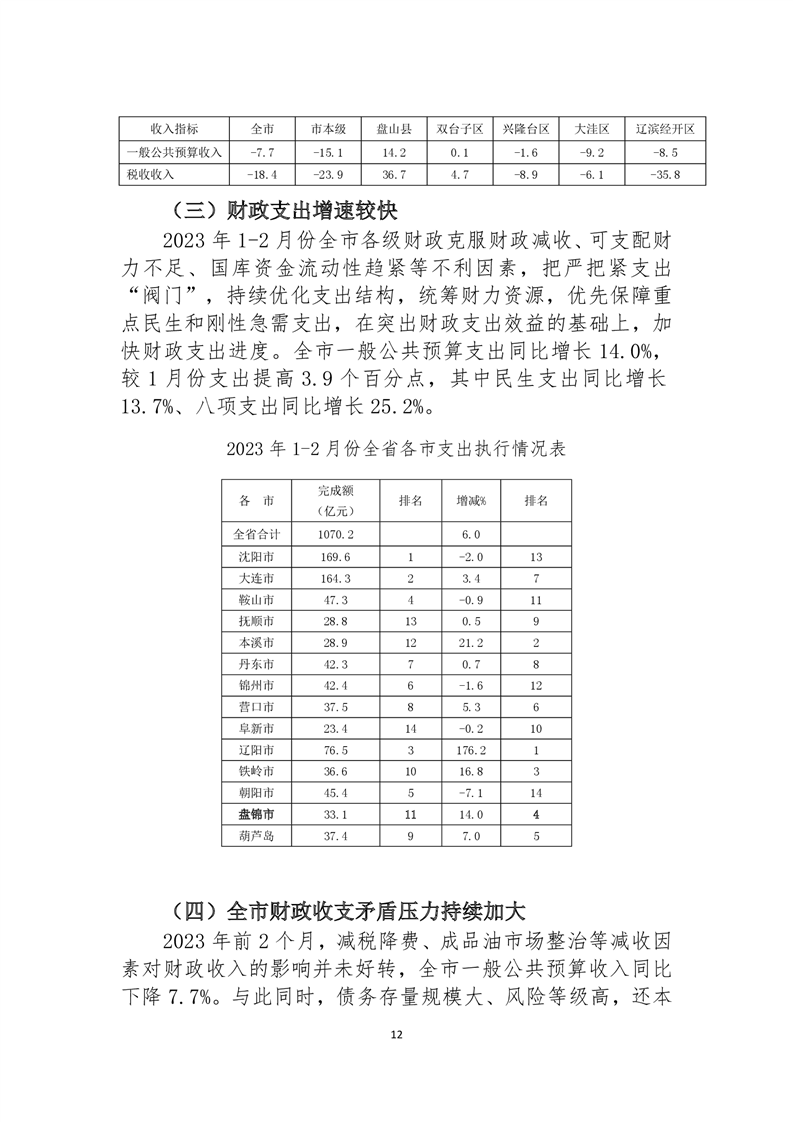 | 收入指标 | 全市 | 市本级 | 盘山县 | 双台子区 | 兴隆台区 | 大洼区 | 辽滨经开区 |
|---|---|---|---|---|---|---|---|
| 一般公共预算收入 | -7.7 | -15.1 | 14.2 | 0.1 | -1.6 | -9.2 | -8.5 |
| 税收收入 | -18.4 | -23.9 | 36.7 | 4.7 | -8.9 | -6.1 | -35.8 |

（三）财政支出增速较快

2023 年 1-2 月份全市各级财政克服财政减收、可支配财力不足、国库资金流动性趋紧等不利因素，把严把紧支出“阀门”，持续优化支出结构，统筹财力资源，优先保障重点民生和刚性急需支出，在突出财政支出效益的基础上，加快财政支出进度。全市一般公共预算支出同比增长 14.0%，较 1 月份支出提高 3.9 个百分点，其中民生支出同比增长 13.7%、八项支出同比增长 25.2%。

2023 年 1-2 月份全省各市支出执行情况表

| 各 市 | 完成额（亿元） | 排名 | 增减% | 排名 |
|---|---|---|---|---|
| 全省合计 | 1070.2 | | 6.0 | |
| 沈阳市 | 169.6 | 1 | -2.0 | 13 |
| 大连市 | 164.3 | 2 | 3.4 | 7 |
| 鞍山市 | 47.3 | 4 | -0.9 | 11 |
| 抚顺市 | 28.8 | 13 | 0.5 | 9 |
| 本溪市 | 28.9 | 12 | 21.2 | 2 |
| 丹东市 | 42.3 | 7 | 0.7 | 8 |
| 锦州市 | 42.4 | 6 | -1.6 | 12 |
| 营口市 | 37.5 | 8 | 5.3 | 6 |
| 阜新市 | 23.4 | 14 | -0.2 | 10 |
| 辽阳市 | 76.5 | 3 | 176.2 | 1 |
| 铁岭市 | 36.6 | 10 | 16.8 | 3 |
| 朝阳市 | 45.4 | 5 | -7.1 | 14 |
| 盘锦市 | 33.1 | 11 | 14.0 | 4 |
| 葫芦岛 | 37.4 | 9 | 7.0 | 5 |

（四）全市财政收支矛盾压力持续加大

2023 年前 2 个月，减税降费、成品油市场整治等减收因素对财政收入的影响并未好转，全市一般公共预算收入同比下降 7.7%。与此同时，债务存量规模大、风险等级高，还本

12